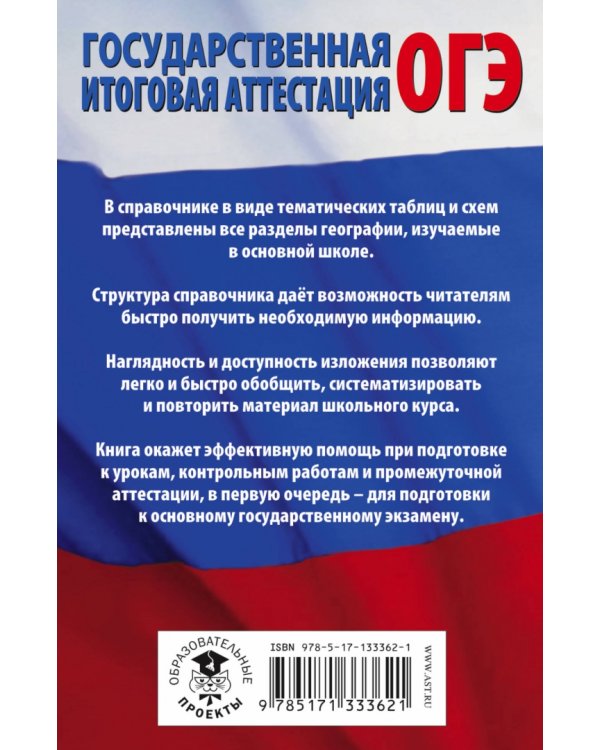 ГОСУДАРСТВЕННАЯ ИТОГОВАЯ АТТЕСТАЦИЯ ОГЭ

В справочнике в виде тематических таблиц и схем представлены все разделы географии, изучаемые в основной школе.

Структура справочника даёт возможность читателям быстро получить необходимую информацию.

Наглядность и доступность изложения позволяют легко и быстро обобщить, систематизировать и повторить материал школьного курса.

Книга окажет эффективную помощь при подготовке к урокам, контрольным работам и промежуточной аттестации, в первую очередь – для подготовки к основному государственному экзамену.

ОБРАЗОВАТЕЛЬНЫЕ ПРОЕКТЫ

ISBN 978-5-17-133362-1

9 785171 333621

WWW.AST.RU